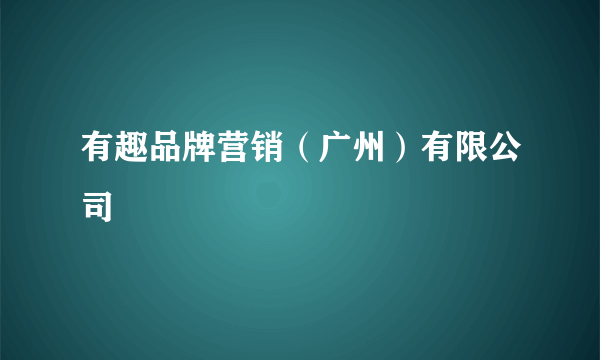 有趣品牌营销（广州）有限公司